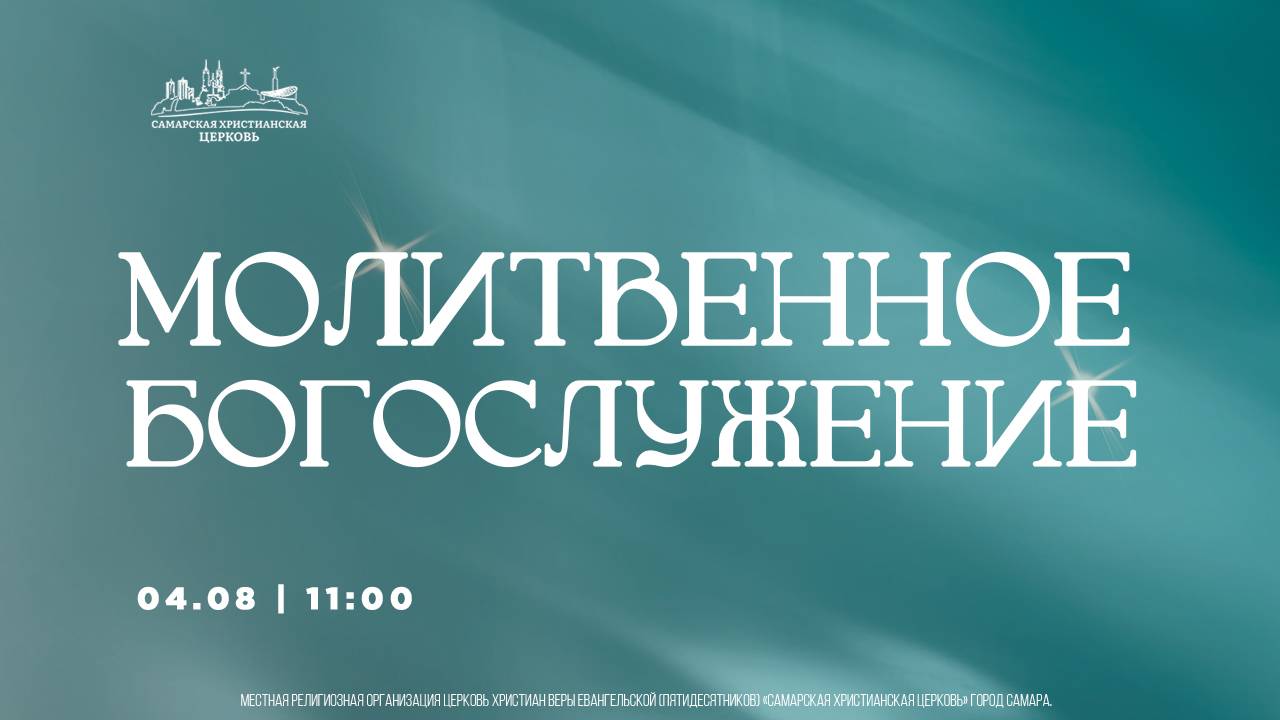 САМАРСКАЯ ХРИСТИАНСКАЯ ЦЕРКОВЬ

МОЛИТВЕННОЕ БОГОСЛУЖЕНИЕ

04.08 | 11:00

МЕСТНАЯ РЕЛИГИОЗНАЯ ОРГАНИЗАЦИЯ ЦЕРКОВЬ ХРИСТИАН ВЕРЫ ЕВАНГЕЛЬСКОЙ (ПЯТИДЕСЯТНИКОВ) «САМАРСКАЯ ХРИСТИАНСКАЯ ЦЕРКОВЬ» ГОРОД САМАРА.